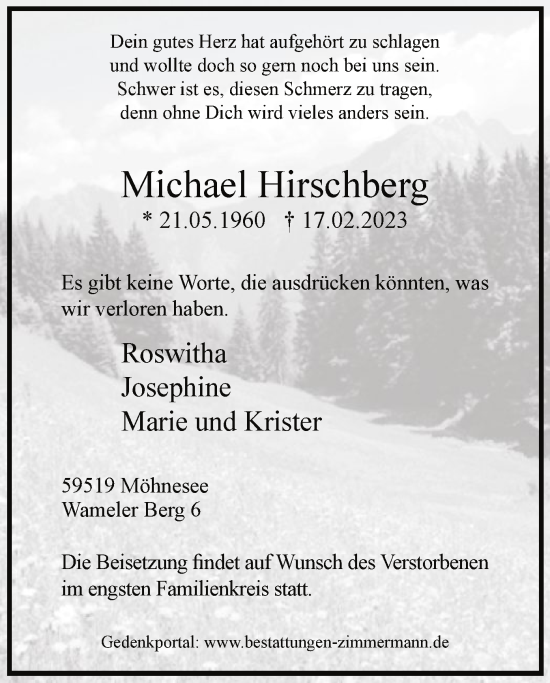 Dein gutes Herz hat aufgehört zu schlagen
und wollte doch so gern noch bei uns sein.
Schwer ist es, diesen Schmerz zu tragen,
denn ohne Dich wird vieles anders sein.

Michael Hirschberg
* 21.05.1960 † 17.02.2023

Es gibt keine Worte, die ausdrücken könnten, was wir verloren haben.

Roswitha
Josephine
Marie und Krister

59519 Möhnesee
Wameler Berg 6

Die Beisetzung findet auf Wunsch des Verstorbenen im engsten Familienkreis statt.

Gedenkportal: www.bestattungen-zimmermann.de